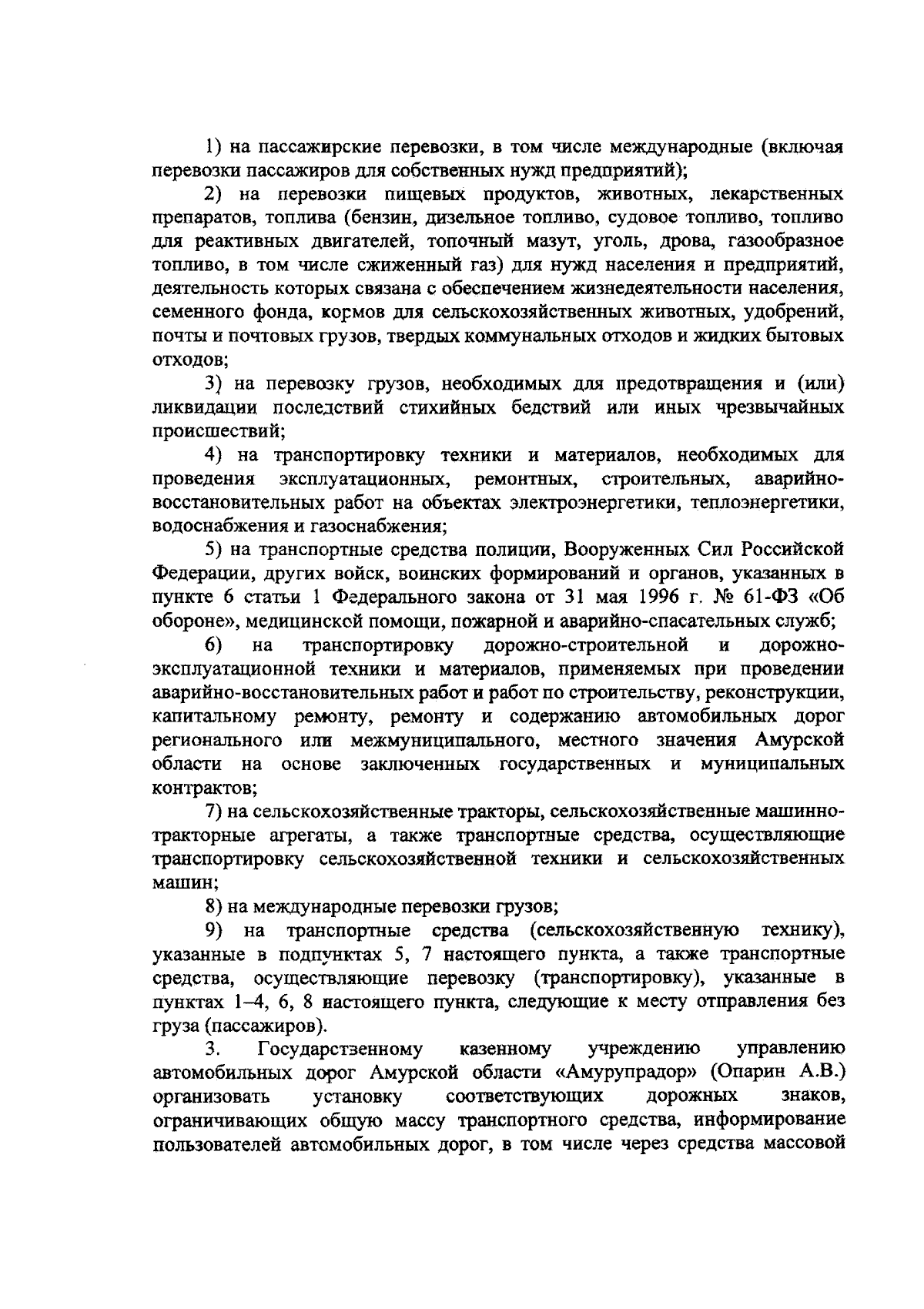 1) на пассажирские перевозки, в том числе международные (включая перевозки пассажиров для собственных нужд предприятий);

2) на перевозки пищевых продуктов, животных, лекарственных препаратов, топлива (бензин, дизельное топливо, судовое топливо, топливо для реактивных двигателей, топочный мазут, уголь, дрова, газообразное топливо, в том числе сжиженный газ) для нужд населения и предприятий, деятельность которых связана с обеспечением жизнедеятельности населения, семенного фонда, кормов для сельскохозяйственных животных, удобрений, почты и почтовых грузов, твердых коммунальных отходов и жидких бытовых отходов;

3) на перевозку грузов, необходимых для предотвращения и (или) ликвидации последствий стихийных бедствий или иных чрезвычайных происшествий;

4) на транспортировку техники и материалов, необходимых для проведения эксплуатационных, ремонтных, строительных, аварийно-восстановительных работ на объектах электроэнергетики, теплоэнергетики, водоснабжения и газоснабжения;

5) на транспортные средства полиции, Вооруженных Сил Российской Федерации, других войск, воинских формирований и органов, указанных в пункте 6 статьи 1 Федерального закона от 31 мая 1996 г. № 61-ФЗ «Об обороне», медицинской помощи, пожарной и аварийно-спасательных служб;

6) на транспортировку дорожно-строительной и дорожно-эксплуатационной техники и материалов, применяемых при проведении аварийно-восстановительных работ и работ по строительству, реконструкции, капитальному ремонту, ремонту и содержанию автомобильных дорог регионального или межмуниципального, местного значения Амурской области на основе заключенных государственных и муниципальных контрактов;

7) на сельскохозяйственные тракторы, сельскохозяйственные машинно-тракторные агрегаты, а также транспортные средства, осуществляющие транспортировку сельскохозяйственной техники и сельскохозяйственных машин;

8) на международные перевозки грузов;

9) на транспортные средства (сельскохозяйственную технику), указанные в подпунктах 5, 7 настоящего пункта, а также транспортные средства, осуществляющие перевозку (транспортировку), указанные в пунктах 1–4, 6, 8 настоящего пункта, следующие к месту отправления без груза (пассажиров).

3. Государственному казенному учреждению управлению автомобильных дорог Амурской области «Амурупрадор» (Опарин А.В.) организовать установку соответствующих дорожных знаков, ограничивающих общую массу транспортного средства, информирование пользователей автомобильных дорог, в том числе через средства массовой